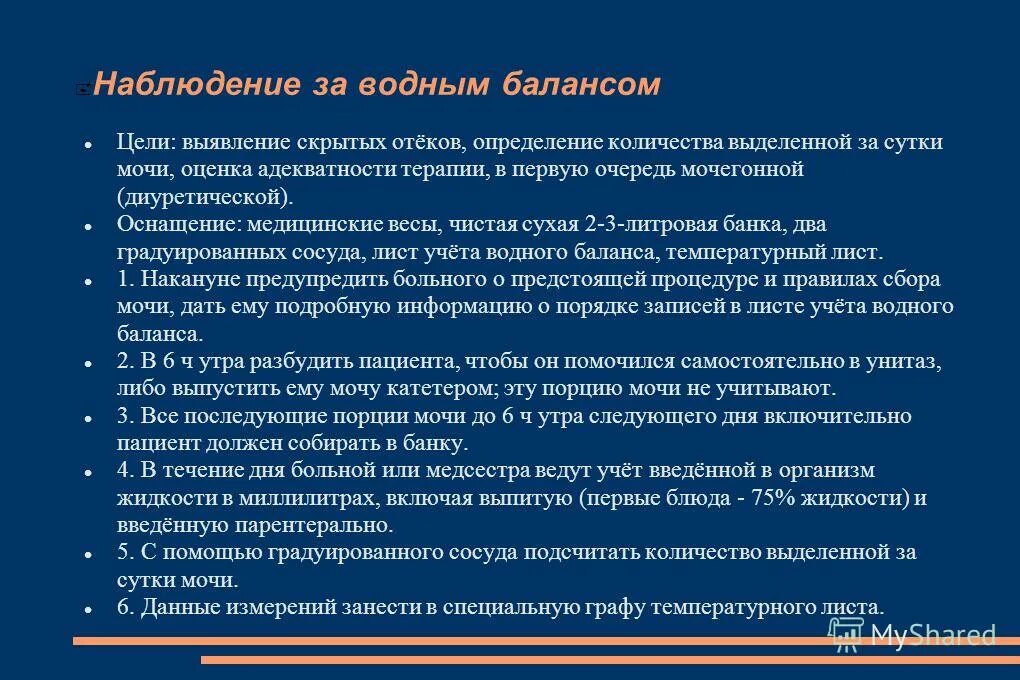 Наблюдение за водным балансом

Цели: выявление скрытых отёков, определение количества выделенной за сутки мочи, оценка адекватности терапии, в первую очередь мочегонной (диуретической).

Оснащение: медицинские весы, чистая сухая 2-3-литровая банка, два градуированных сосуда, лист учёта водного баланса, температурный лист.

1. Накануне предупредить больного о предстоящей процедуре и правилах сбора мочи, дать ему подробную информацию о порядке записей в листе учёта водного баланса.

2. В 6 ч утра разбудить пациента, чтобы он помочился самостоятельно в унитаз, либо выпустить ему мочу катетером; эту порцию мочи не учитывают.

3. Все последующие порции мочи до 6 ч утра следующего дня включительно пациент должен собирать в банку.

4. В течение дня больной или медсестра ведут учёт введённой в организм жидкости в миллилитрах, включая выпитую (первые блюда - 75% жидкости) и введённую парентерально.

5. С помощью градуированного сосуда подсчитать количество выделенной за сутки мочи.

6. Данные измерений занести в специальную графу температурного листа.

MyShared